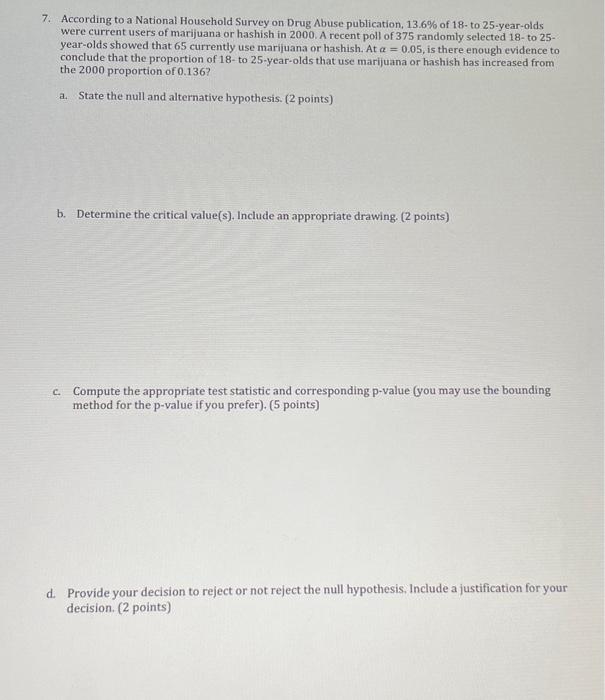 7. According to a National Household Survey on Drug Abuse publication, 13.6% of 18- to 25-year-olds were current users of marijuana or hashish in 2000. A recent poll of 375 randomly selected 18- to 25-year-olds showed that 65 currently use marijuana or hashish. At $\alpha = 0.05$, is there enough evidence to conclude that the proportion of 18- to 25-year-olds that use marijuana or hashish has increased from the 2000 proportion of 0.136?

a. State the null and alternative hypothesis. (2 points)

b. Determine the critical value(s). Include an appropriate drawing. (2 points)

c. Compute the appropriate test statistic and corresponding p-value (you may use the bounding method for the p-value if you prefer). (5 points)

d. Provide your decision to reject or not reject the null hypothesis. Include a justification for your decision. (2 points)